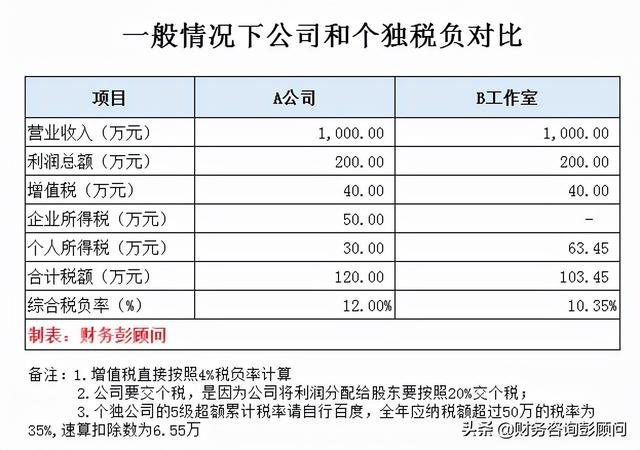 一般情况下公司和个独税负对比

| 项目 | A公司 | B工作室 |
|---|---|---|
| 营业收入（万元） | 1,000.00 | 1,000.00 |
| 利润总额（万元） | 200.00 | 200.00 |
| 增值税（万元） | 40.00 | 40.00 |
| 企业所得税（万元） | 50.00 | - |
| 个人所得税（万元） | 30.00 | 63.45 |
| 合计税额（万元） | 120.00 | 103.45 |
| 综合税负率（%） | 12.00% | 10.35% |
| 制表：财务彭顾问 | | |

备注：1.增值税直接按照4%税负率计算

2.公司要交个税，是因为公司将利润分配给股东要按照20%交个税；

3.个独公司的5级超额累计税率请自行百度，全年应纳税额超过50万的税率为35%，速算扣除数为6.55万

头条 @财务咨询彭顾问